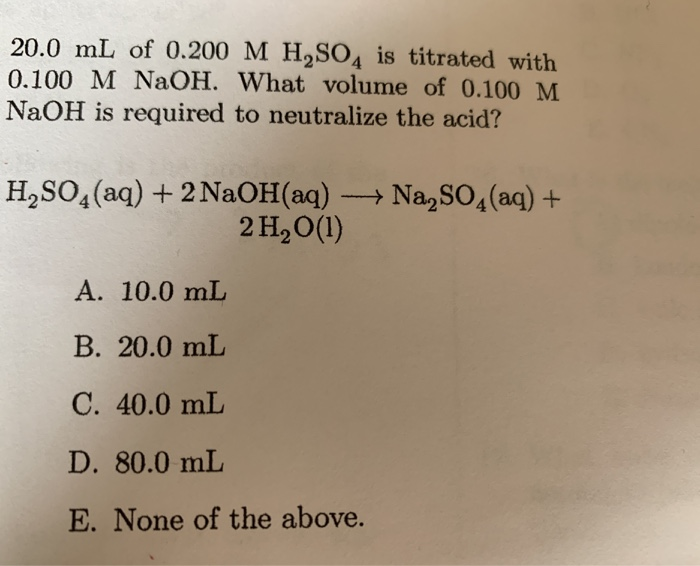 20.0 mL of 0.200 M $H_2SO_4$ is titrated with 0.100 M NaOH. What volume of 0.100 M NaOH is required to neutralize the acid?

$H_2SO_4(aq) + 2\,NaOH(aq) \longrightarrow Na_2SO_4(aq) + 2\,H_2O(l)$

A. 10.0 mL

B. 20.0 mL

C. 40.0 mL

D. 80.0 mL

E. None of the above.